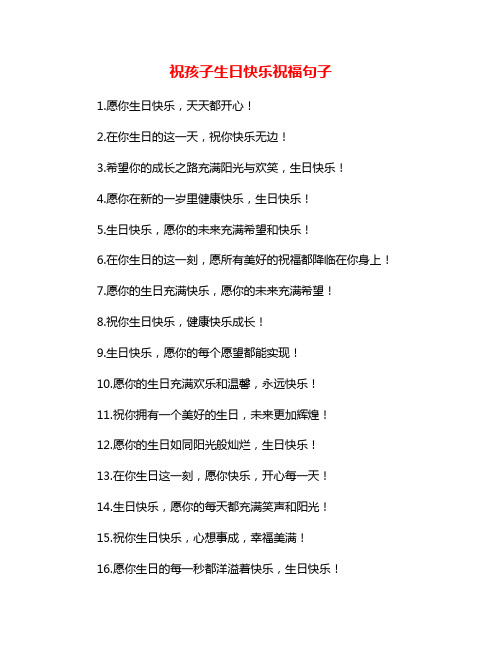 祝孩子生日快乐祝福句子

1.愿你生日快乐，天天都开心！

2.在你生日的这一天，祝你快乐无边！

3.希望你的成长之路充满阳光与欢笑，生日快乐！

4.愿你在新的一岁里健康快乐，生日快乐！

5.生日快乐，愿你的未来充满希望和快乐！

6.在你生日的这一刻，愿所有美好的祝福都降临在你身上！

7.愿你的生日充满快乐，愿你的未来充满希望！

8.祝你生日快乐，健康快乐成长！

9.生日快乐，愿你的每个愿望都能实现！

10.愿你的生日充满欢乐和温馨，永远快乐！

11.祝你拥有一个美好的生日，未来更加辉煌！

12.愿你的生日如同阳光般灿烂，生日快乐！

13.在你生日这一刻，愿你快乐，开心每一天！

14.生日快乐，愿你的每天都充满笑声和阳光！

15.祝你生日快乐，心想事成，幸福美满！

16.愿你生日的每一秒都洋溢着快乐，生日快乐！